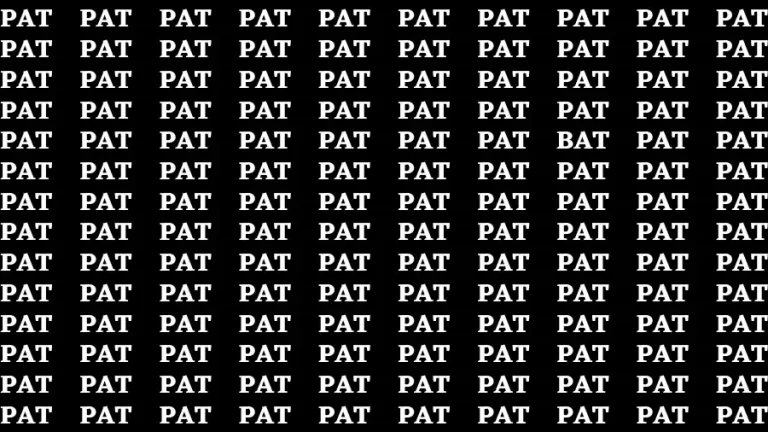 PAT PAT PAT PAT PAT PAT PAT PAT PAT PAT
PAT PAT PAT PAT PAT PAT PAT PAT PAT PAT
PAT PAT PAT PAT PAT PAT PAT PAT PAT PAT
PAT PAT PAT PAT PAT PAT PAT PAT PAT PAT
PAT PAT PAT PAT PAT PAT PAT BAT PAT PAT
PAT PAT PAT PAT PAT PAT PAT PAT PAT PAT
PAT PAT PAT PAT PAT PAT PAT PAT PAT PAT
PAT PAT PAT PAT PAT PAT PAT PAT PAT PAT
PAT PAT PAT PAT PAT PAT PAT PAT PAT PAT
PAT PAT PAT PAT PAT PAT PAT PAT PAT PAT
PAT PAT PAT PAT PAT PAT PAT PAT PAT PAT
PAT PAT PAT PAT PAT PAT PAT PAT PAT PAT
PAT PAT PAT PAT PAT PAT PAT PAT PAT PAT
PAT PAT PAT PAT PAT PAT PAT PAT PAT PAT